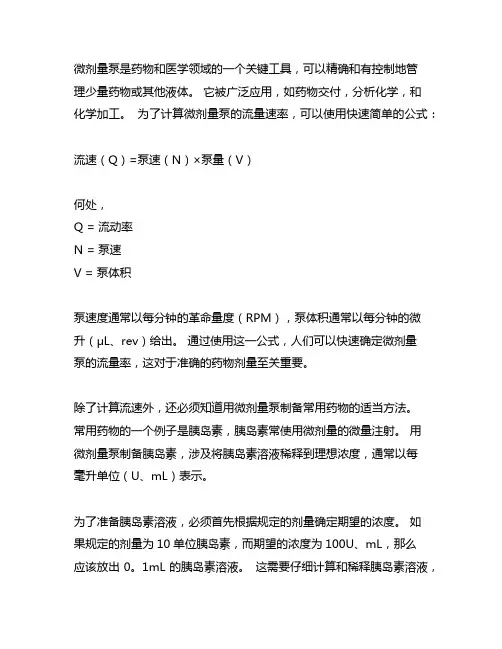 微剂量泵是药物和医学领域的一个关键工具，可以精确和有控制地管理少量药物或其他液体。 它被广泛应用，如药物交付，分析化学，和化学加工。 为了计算微剂量泵的流量速率，可以使用快速简单的公式：

流速（Q）=泵速（N）×泵量（V）

何处，
Q = 流动率
N = 泵速
V = 泵体积

泵速度通常以每分钟的革命量度（RPM），泵体积通常以每分钟的微升（μL、rev）给出。 通过使用这一公式，人们可以快速确定微剂量泵的流量率，这对于准确的药物剂量至关重要。

除了计算流速外，还必须知道用微剂量泵制备常用药物的适当方法。 常用药物的一个例子是胰岛素，胰岛素常使用微剂量的微量注射。 用微剂量泵制备胰岛素，涉及将胰岛素溶液稀释到理想浓度，通常以每毫升单位（U、mL）表示。

为了准备胰岛素溶液，必须首先根据规定的剂量确定期望的浓度。 如果规定的剂量为 10 单位胰岛素，而期望的浓度为 100U、mL，那么应该放出 0。1mL 的胰岛素溶液。 这需要仔细计算和稀释胰岛素溶液，